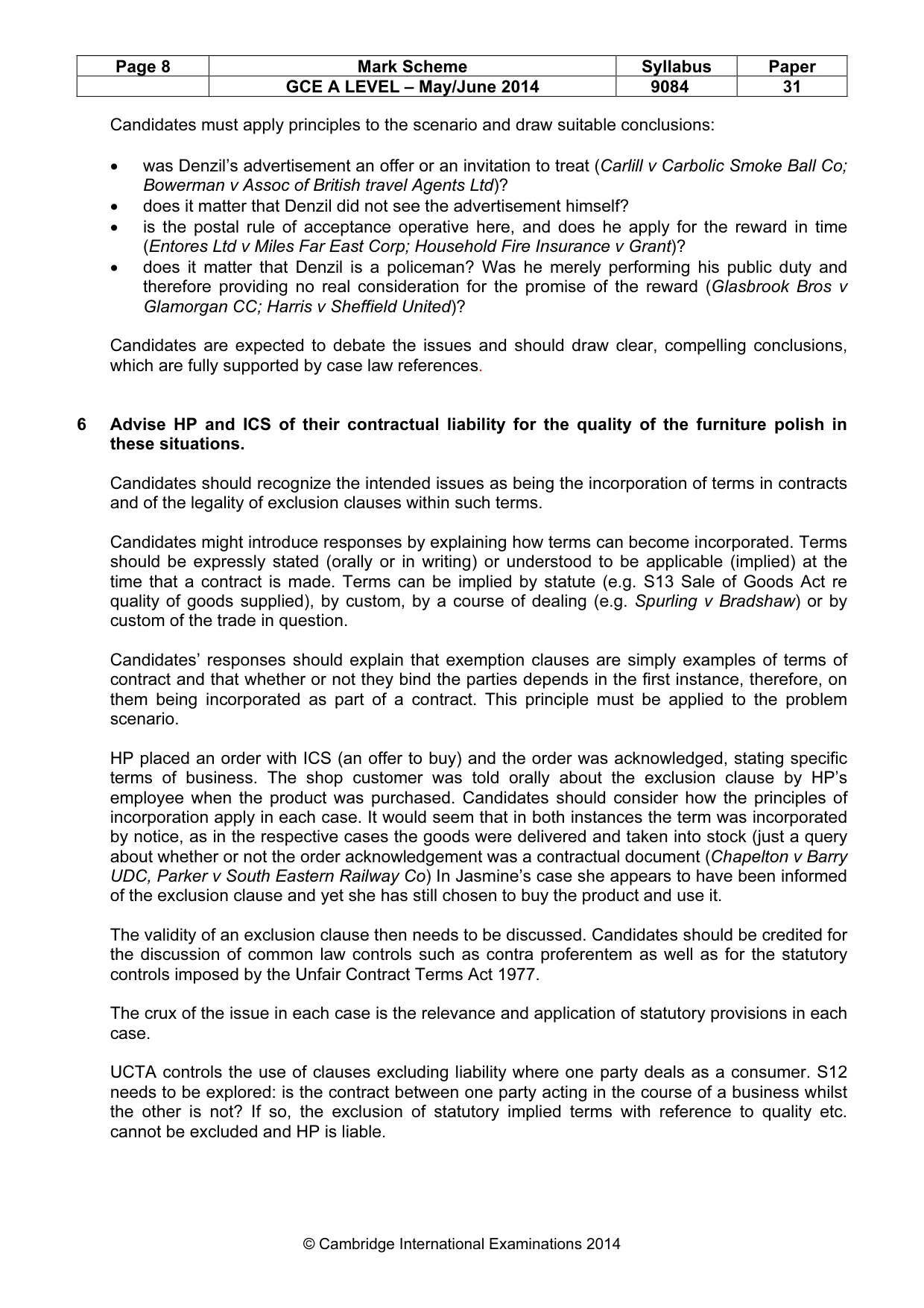 | Page 8 | Mark Scheme | Syllabus | Paper |
|---|---|---|---|
|  | GCE A LEVEL – May/June 2014 | 9084 | 31 |

Candidates must apply principles to the scenario and draw suitable conclusions:

• was Denzil's advertisement an offer or an invitation to treat (Carlill v Carbolic Smoke Ball Co; Bowerman v Assoc of British travel Agents Ltd)?
• does it matter that Denzil did not see the advertisement himself?
• is the postal rule of acceptance operative here, and does he apply for the reward in time (Entores Ltd v Miles Far East Corp; Household Fire Insurance v Grant)?
• does it matter that Denzil is a policeman? Was he merely performing his public duty and therefore providing no real consideration for the promise of the reward (Glasbrook Bros v Glamorgan CC; Harris v Sheffield United)?

Candidates are expected to debate the issues and should draw clear, compelling conclusions, which are fully supported by case law references.

6 Advise HP and ICS of their contractual liability for the quality of the furniture polish in these situations.

Candidates should recognize the intended issues as being the incorporation of terms in contracts and of the legality of exclusion clauses within such terms.

Candidates might introduce responses by explaining how terms can become incorporated. Terms should be expressly stated (orally or in writing) or understood to be applicable (implied) at the time that a contract is made. Terms can be implied by statute (e.g. S13 Sale of Goods Act re quality of goods supplied), by custom, by a course of dealing (e.g. Spurling v Bradshaw) or by custom of the trade in question.

Candidates' responses should explain that exemption clauses are simply examples of terms of contract and that whether or not they bind the parties depends in the first instance, therefore, on them being incorporated as part of a contract. This principle must be applied to the problem scenario.

HP placed an order with ICS (an offer to buy) and the order was acknowledged, stating specific terms of business. The shop customer was told orally about the exclusion clause by HP's employee when the product was purchased. Candidates should consider how the principles of incorporation apply in each case. It would seem that in both instances the term was incorporated by notice, as in the respective cases the goods were delivered and taken into stock (just a query about whether or not the order acknowledgement was a contractual document (Chapelton v Barry UDC, Parker v South Eastern Railway Co) In Jasmine's case she appears to have been informed of the exclusion clause and yet she has still chosen to buy the product and use it.

The validity of an exclusion clause then needs to be discussed. Candidates should be credited for the discussion of common law controls such as contra proferentem as well as for the statutory controls imposed by the Unfair Contract Terms Act 1977.

The crux of the issue in each case is the relevance and application of statutory provisions in each case.

UCTA controls the use of clauses excluding liability where one party deals as a consumer. S12 needs to be explored: is the contract between one party acting in the course of a business whilst the other is not? If so, the exclusion of statutory implied terms with reference to quality etc. cannot be excluded and HP is liable.

© Cambridge International Examinations 2014